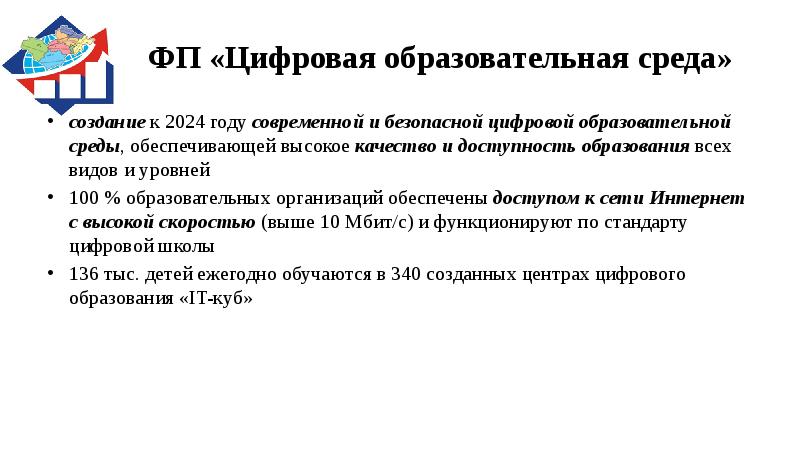 ФП «Цифровая образовательная среда»

• создание к 2024 году современной и безопасной цифровой образовательной среды, обеспечивающей высокое качество и доступность образования всех видов и уровней

• 100 % образовательных организаций обеспечены доступом к сети Интернет с высокой скоростью (выше 10 Мбит/с) и функционируют по стандарту цифровой школы

• 136 тыс. детей ежегодно обучаются в 340 созданных центрах цифрового образования «IT-куб»